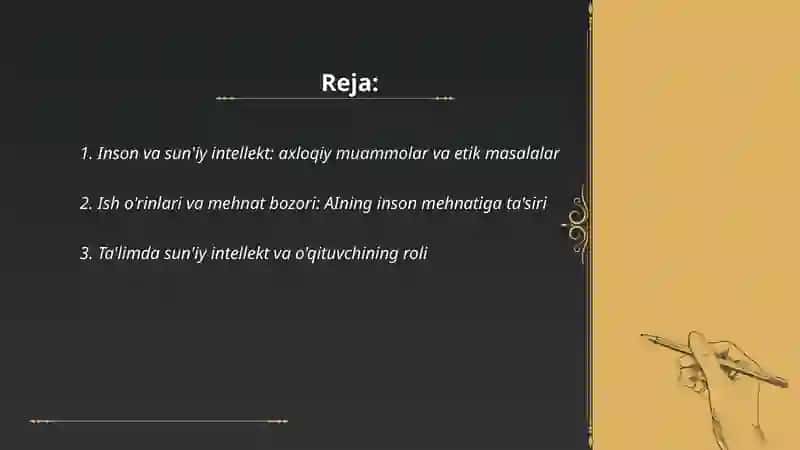 Reja:

1. Inson va sun'iy intellekt: axloqiy muammolar va etik masalalar

2. Ish o'rinlari va mehnat bozori: AIning inson mehnatiga ta'siri

3. Ta'limda sun'iy intellekt va o'qituvchining roli